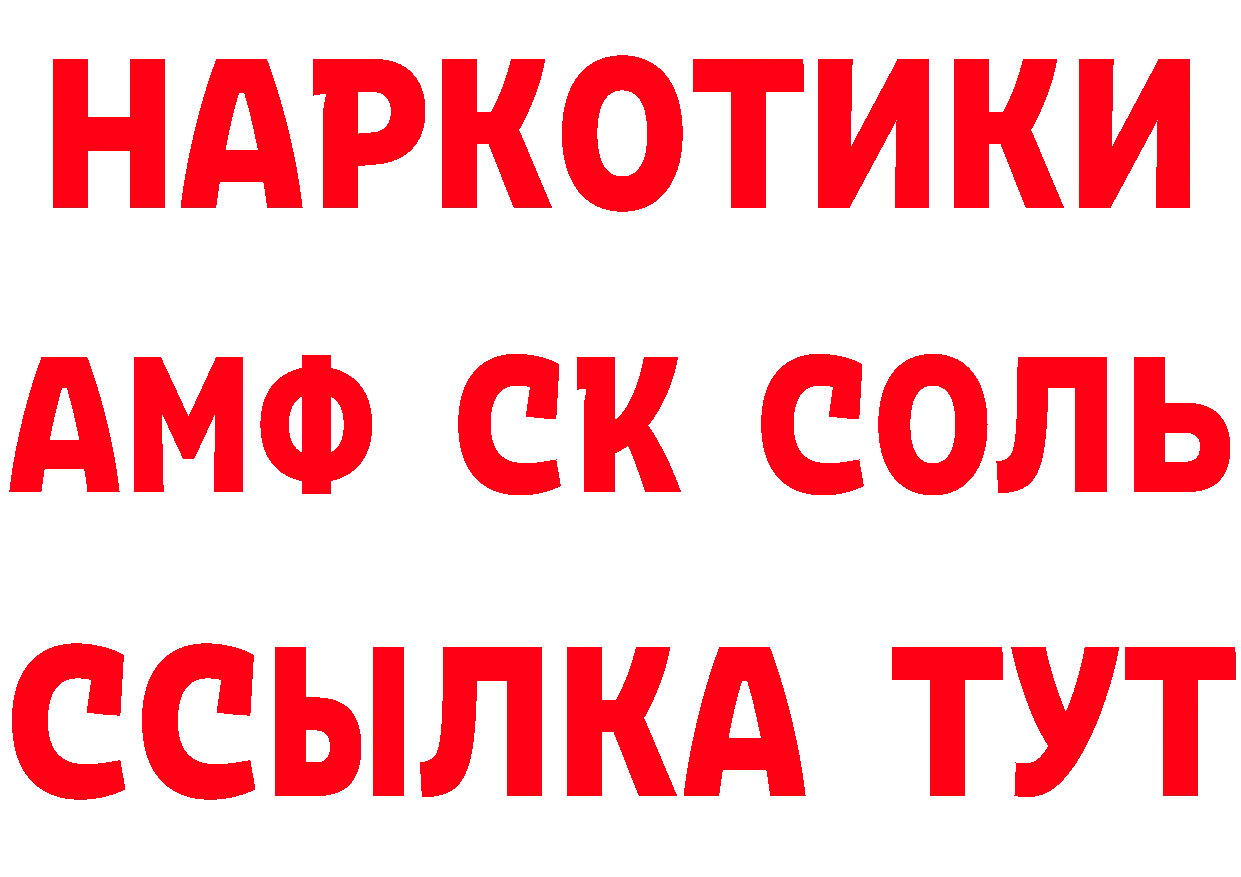 НАРКОТИКИ

АМФ СК СОЛЬ

ССЫЛКА ТУТ